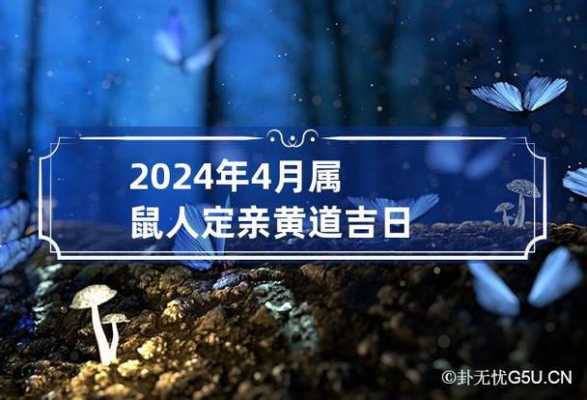 2024年4月属鼠人定亲黄道吉日

©卦无忧G5U.CN